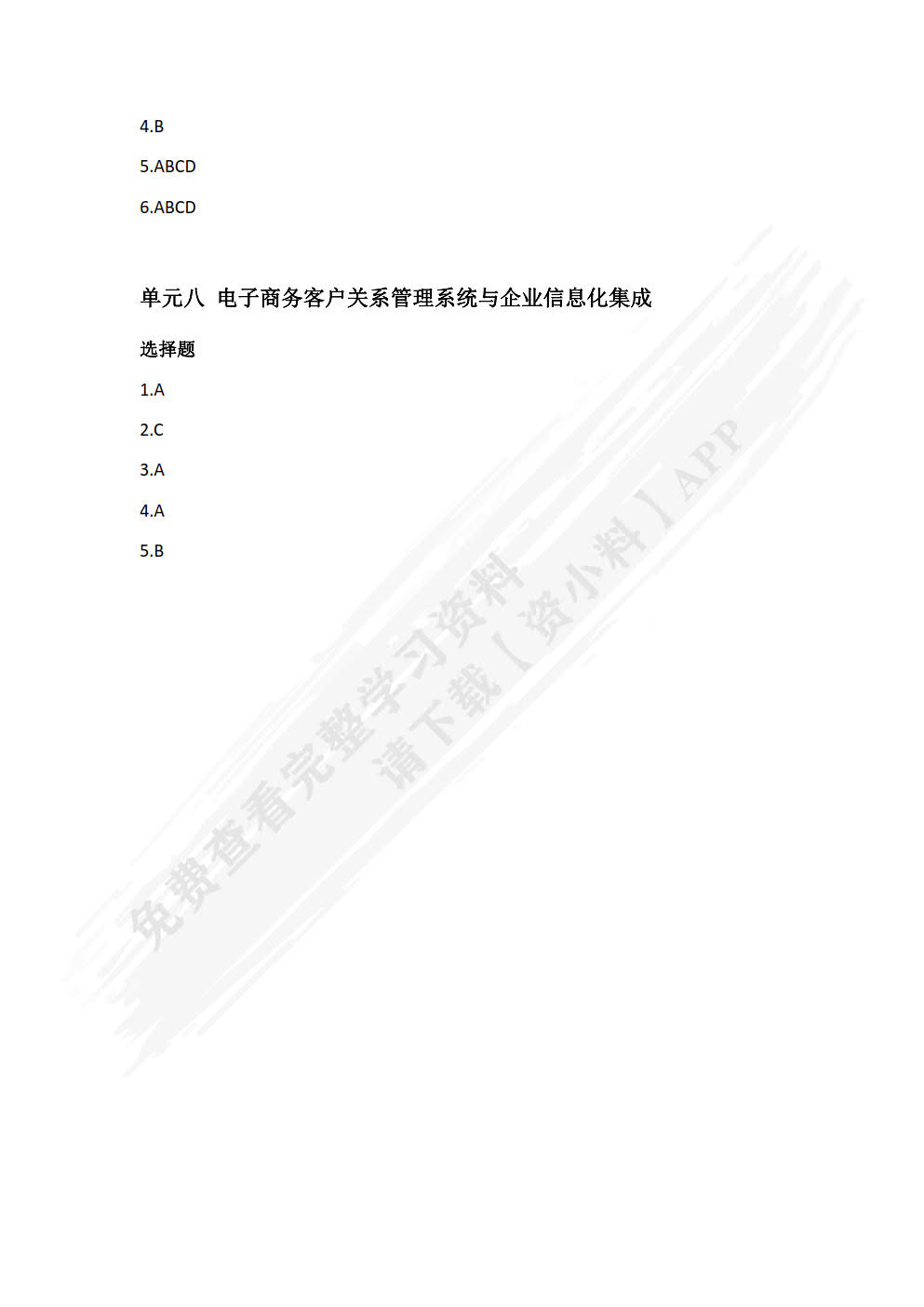 4.B

5.ABCD

6.ABCD

单元八 电子商务客户关系管理系统与企业信息化集成

选择题

1.A

2.C

3.A

4.A

5.B

免费查看完整学习资料
请下载【资小料】APP